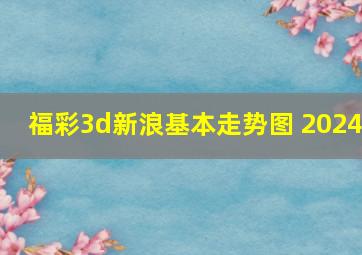 福彩3d新浪基本走势图 2024